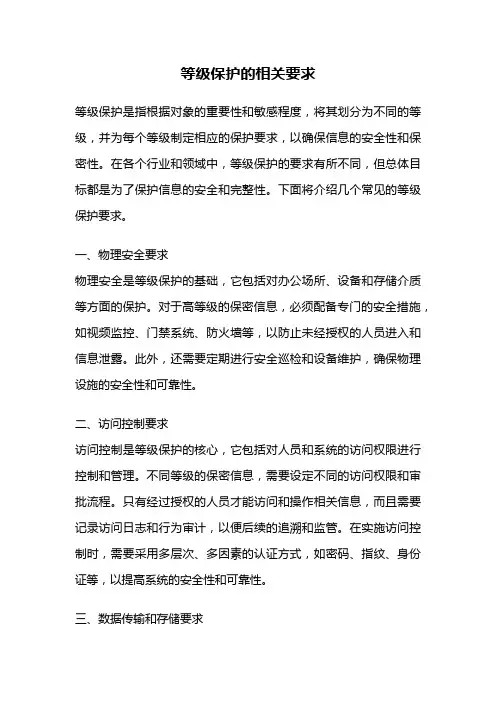 等级保护的相关要求

等级保护是指根据对象的重要性和敏感程度，将其划分为不同的等级，并为每个等级制定相应的保护要求，以确保信息的安全性和保密性。在各个行业和领域中，等级保护的要求有所不同，但总体目标都是为了保护信息的安全和完整性。下面将介绍几个常见的等级保护要求。

一、物理安全要求
物理安全是等级保护的基础，它包括对办公场所、设备和存储介质等方面的保护。对于高等级的保密信息，必须配备专门的安全措施，如视频监控、门禁系统、防火墙等，以防止未经授权的人员进入和信息泄露。此外，还需要定期进行安全巡检和设备维护，确保物理设施的安全性和可靠性。

二、访问控制要求
访问控制是等级保护的核心，它包括对人员和系统的访问权限进行控制和管理。不同等级的保密信息，需要设定不同的访问权限和审批流程。只有经过授权的人员才能访问和操作相关信息，而且需要记录访问日志和行为审计，以便后续的追溯和监管。在实施访问控制时，需要采用多层次、多因素的认证方式，如密码、指纹、身份证等，以提高系统的安全性和可靠性。

三、数据传输和存储要求